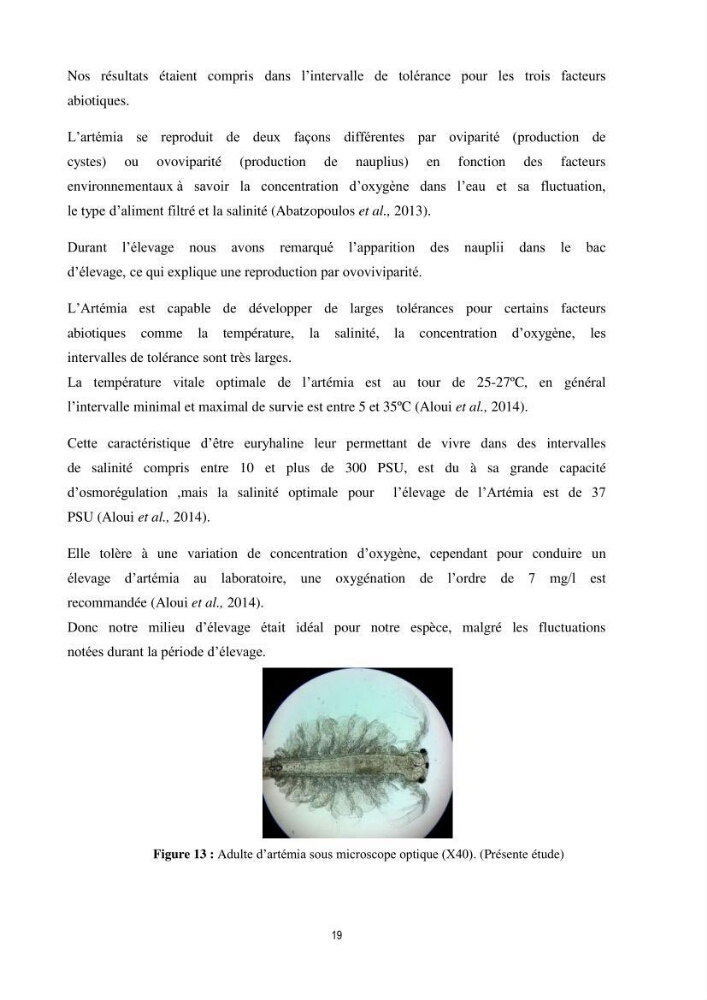 Nos résultats étaient compris dans l'intervalle de tolérance pour les trois facteurs abiotiques.

L'artémia se reproduit de deux façons différentes par oviparité (production de cystes) ou ovoviparité (production de nauplius) en fonction des facteurs environnementaux à savoir la concentration d'oxygène dans l'eau et sa fluctuation, le type d'aliment filtré et la salinité (Abatzopoulos et al., 2013).

Durant l'élevage nous avons remarqué l'apparition des nauplii dans le bac d'élevage, ce qui explique une reproduction par ovoviviparité.

L'Artémia est capable de développer de larges tolérances pour certains facteurs abiotiques comme la température, la salinité, la concentration d'oxygène, les intervalles de tolérance sont très larges.
La température vitale optimale de l'artémia est au tour de 25-27ºC, en général l'intervalle minimal et maximal de survie est entre 5 et 35ºC (Aloui et al., 2014).

Cette caractéristique d'être euryhaline leur permettant de vivre dans des intervalles de salinité compris entre 10 et plus de 300 PSU, est du à sa grande capacité d'osmorégulation ,mais la salinité optimale pour l'élevage de l'Artémia est de 37 PSU (Aloui et al., 2014).

Elle tolère à une variation de concentration d'oxygène, cependant pour conduire un élevage d'artémia au laboratoire, une oxygénation de l'ordre de 7 mg/l est recommandée (Aloui et al., 2014).
Donc notre milieu d'élevage était idéal pour notre espèce, malgré les fluctuations notées durant la période d'élevage.

Figure 13 : Adulte d'artémia sous microscope optique (X40). (Présente étude)

19